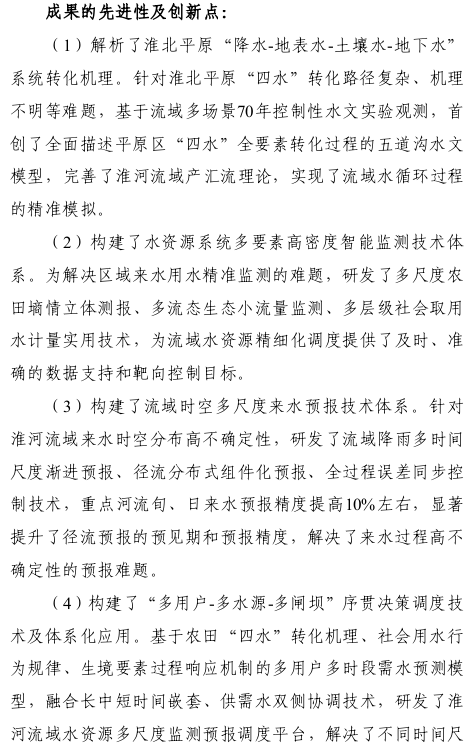 成果的先进性及创新点：

（1）解析了淮北平原“降水-地表水-土壤水-地下水”系统转化机理。针对淮北平原“四水”转化路径复杂、机理不明等难题，基于流域多场景70年控制性水文实验观测，首创了全面描述平原区“四水”全要素转化过程的五道沟水文模型，完善了淮河流域产汇流理论，实现了流域水循环过程的精准模拟。

（2）构建了水资源系统多要素高密度智能监测技术体系。为解决区域来水用水精准监测的难题，研发了多尺度农田墒情立体测报、多流态生态小流量监测、多层级社会取用水计量实用技术，为流域水资源精细化调度提供了及时、准确的数据支持和靶向控制目标。

（3）构建了流域时空多尺度来水预报技术体系。针对淮河流域来水时空分布高不确定性，研发了流域降雨多时间尺度渐进预报、径流分布式组件化预报、全过程误差同步控制技术，重点河流旬、日来水预报精度提高10%左右，显著提升了径流预报的预见期和预报精度，解决了来水过程高不确定性的预报难题。

（4）构建了“多用户-多水源-多闸坝”序贯决策调度技术及体系化应用。基于农田“四水”转化机理、社会用水行为规律、生境要素过程响应机制的多用户多时段需水预测模型，融合长中短时间嵌套、供需水双侧协调技术，研发了淮河流域水资源多尺度监测预报调度平台，解决了不同时间尺